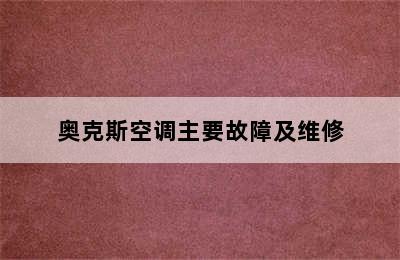 奥克斯空调主要故障及维修